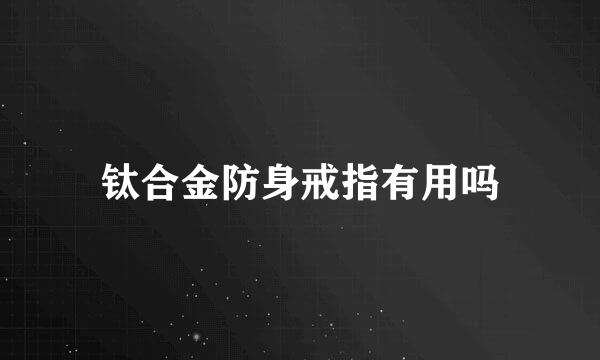 钛合金防身戒指有用吗